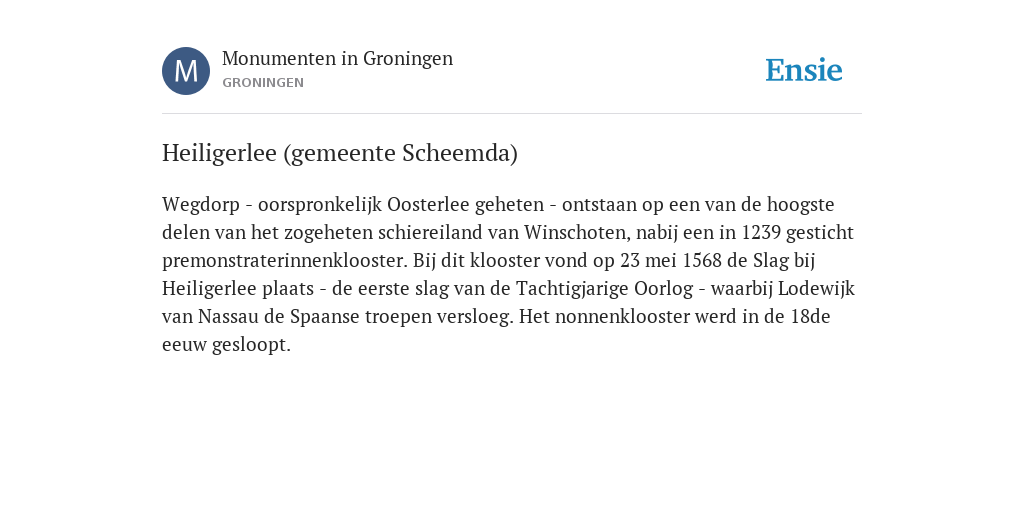 M

Monumenten in Groningen
GRONINGEN

Ensie

Heiligerlee (gemeente Scheemda)

Wegdorp - oorspronkelijk Oosterlee geheten - ontstaan op een van de hoogste delen van het zogeheten schiereiland van Winschoten, nabij een in 1239 gesticht premonstraterinnenklooster. Bij dit klooster vond op 23 mei 1568 de Slag bij Heiligerlee plaats - de eerste slag van de Tachtigjarige Oorlog - waarbij Lodewijk van Nassau de Spaanse troepen versloeg. Het nonnenklooster werd in de 18de eeuw gesloopt.